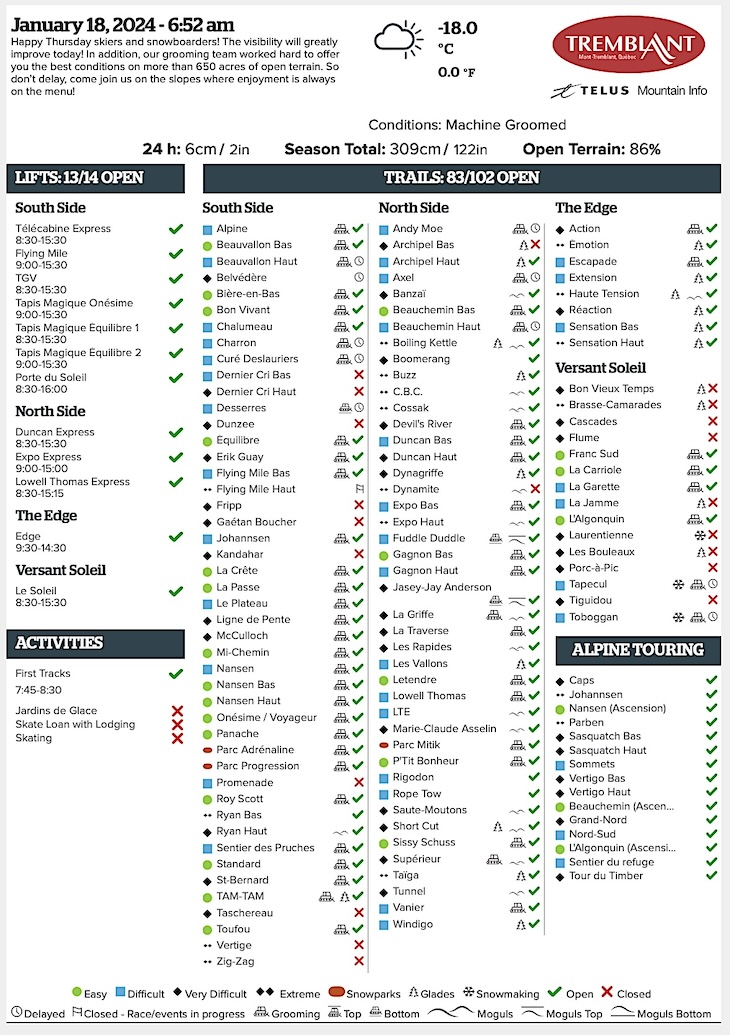 January 18, 2024 - 6:52 am

Happy Thursday skiers and snowboarders! The visibility will greatly improve today! In addition, our grooming team worked hard to offer you the best conditions on more than 650 acres of open terrain. So don't delay, come join us on the slopes where enjoyment is always on the menu!

-18.0 °C
0.0 °F

TREMBLANT
Mont-Tremblant, Québec

TELUS Mountain Info

Conditions: Machine Groomed

24 h: 6cm / 2in    Season Total: 309cm / 122in    Open Terrain: 86%

LIFTS: 13/14 OPEN

South Side
Télécabine Express 8:30-15:30
Flying Mile 9:00-15:30
TGV 8:30-15:30
Tapis Magique Onésime 9:00-15:30
Tapis Magique Equilibre 1 8:30-15:30
Tapis Magique Equilibre 2 9:00-15:30
Porte du Soleil 8:30-16:00

North Side
Duncan Express 8:30-15:30
Expo Express 9:00-15:00
Lowell Thomas Express 8:30-15:15

The Edge
Edge 9:30-14:30

Versant Soleil
Le Soleil 8:30-15:30

ACTIVITIES
First Tracks
7:45-8:30
Jardins de Glace
Skate Loan with Lodging
Skating

TRAILS: 83/102 OPEN

South Side
Alpine
Beauvallon Bas
Beauvallon Haut
Belvédère
Bière-en-Bas
Bon Vivant
Chalumeau
Charron
Curé Deslauriers
Dernier Cri Bas
Dernier Cri Haut
Desserres
Dunzee
Équilibre
Erik Guay
Flying Mile Bas
Flying Mile Haut
Fripp
Gaétan Boucher
Johannsen
Kandahar
La Crête
La Passe
Le Plateau
Ligne de Pente
McCulloch
Mi-Chemin
Nansen
Nansen Bas
Nansen Haut
Onésime / Voyageur
Panache
Parc Adrénaline
Parc Progression
Promenade
Roy Scott
Ryan Bas
Ryan Haut
Sentier des Pruches
Standard
St-Bernard
TAM-TAM
Taschereau
Toufou
Vertige
Zig-Zag

North Side
Andy Moe
Archipel Bas
Archipel Haut
Axel
Banzaï
Beauchemin Bas
Beauchemin Haut
Boiling Kettle
Boomerang
Buzz
C.B.C.
Cossak
Devil's River
Duncan Bas
Duncan Haut
Dynagriffe
Dynamite
Expo Bas
Expo Haut
Fuddle Duddle
Gagnon Bas
Gagnon Haut
Jasey-Jay Anderson
La Griffe
La Traverse
Les Rapides
Les Vallons
Letendre
Lowell Thomas
LTE
Marie-Claude Asselin
Parc Mitik
P'Tit Bonheur
Rigodon
Rope Tow
Saute-Moutons
Short Cut
Sissy Schuss
Supérieur
Taïga
Tunnel
Vanier
Windigo

The Edge
Action
Emotion
Escapade
Extension
Haute Tension
Réaction
Sensation Bas
Sensation Haut

Versant Soleil
Bon Vieux Temps
Brasse-Camarades
Cascades
Flume
Franc Sud
La Carriole
La Garette
La Jamme
L'Algonquin
Laurentienne
Les Bouleaux
Porc-à-Pic
Tapecul
Tiguidou
Toboggan

ALPINE TOURING
Caps
Johannsen
Nansen (Ascension)
Parben
Sasquatch Bas
Sasquatch Haut
Sommets
Vertigo Bas
Vertigo Haut
Beauchemin (Ascen...
Grand-Nord
Nord-Sud
L'Algonquin (Ascensi...
Sentier du refuge
Tour du Timber

Easy  Difficult  Very Difficult  Extreme  Snowparks  Glades  Snowmaking  Open  Closed
Delayed  Closed - Race/events in progress  Grooming  Top  Bottom  Moguls  Moguls Top  Moguls Bottom